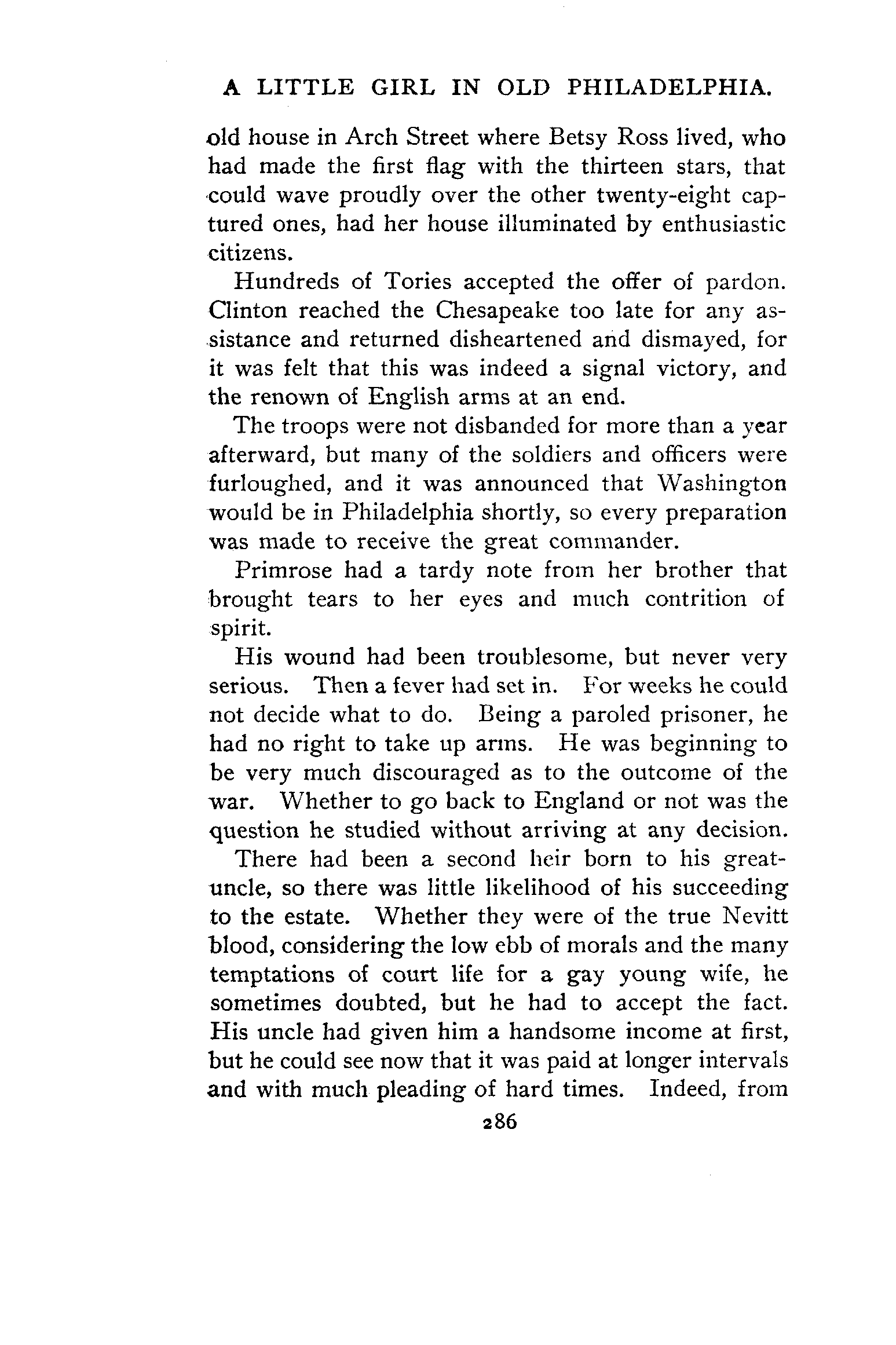 A LITTLE GIRL IN OLD PHILADELPHIA.

old house in Arch Street where Betsy Ross lived, who had made the first flag with the thirteen stars, that could wave proudly over the other twenty-eight captured ones, had her house illuminated by enthusiastic citizens.

Hundreds of Tories accepted the offer of pardon. Clinton reached the Chesapeake too late for any assistance and returned disheartened and dismayed, for it was felt that this was indeed a signal victory, and the renown of English arms at an end.

The troops were not disbanded for more than a year afterward, but many of the soldiers and officers were furloughed, and it was announced that Washington would be in Philadelphia shortly, so every preparation was made to receive the great commander.

Primrose had a tardy note from her brother that brought tears to her eyes and much contrition of spirit.

His wound had been troublesome, but never very serious. Then a fever had set in. For weeks he could not decide what to do. Being a paroled prisoner, he had no right to take up arms. He was beginning to be very much discouraged as to the outcome of the war. Whether to go back to England or not was the question he studied without arriving at any decision.

There had been a second heir born to his great-uncle, so there was little likelihood of his succeeding to the estate. Whether they were of the true Nevitt blood, considering the low ebb of morals and the many temptations of court life for a gay young wife, he sometimes doubted, but he had to accept the fact. His uncle had given him a handsome income at first, but he could see now that it was paid at longer intervals and with much pleading of hard times. Indeed, from

286